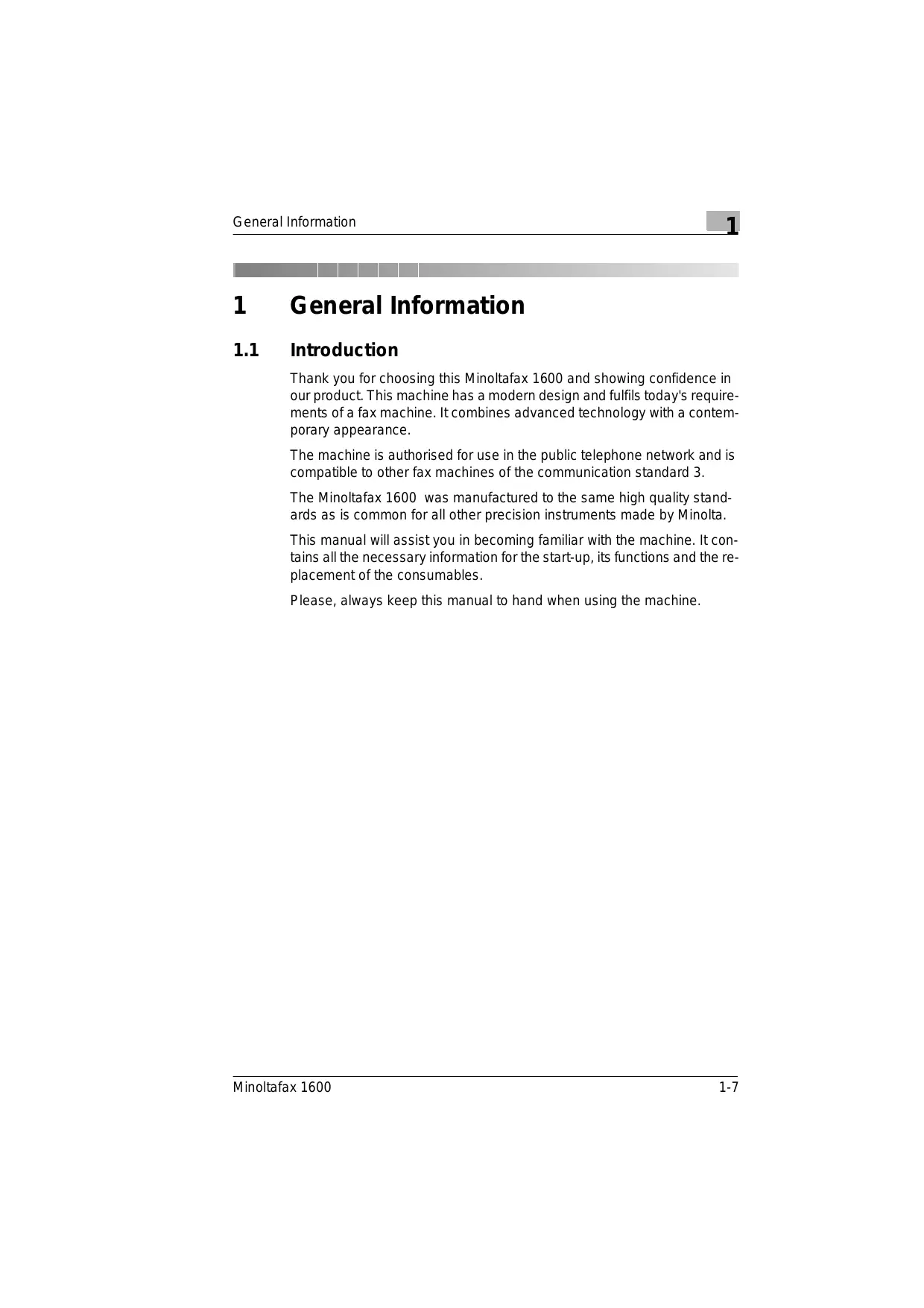 General Information 1

1 General Information

1.1 Introduction

Thank you for choosing this Minoltafax 1600 and showing confidence in our product. This machine has a modern design and fulfils today's requirements of a fax machine. It combines advanced technology with a contemporary appearance.

The machine is authorised for use in the public telephone network and is compatible to other fax machines of the communication standard 3.

The Minoltafax 1600 was manufactured to the same high quality standards as is common for all other precision instruments made by Minolta.

This manual will assist you in becoming familiar with the machine. It contains all the necessary information for the start-up, its functions and the replacement of the consumables.

Please, always keep this manual to hand when using the machine.

Minoltafax 1600 1-7